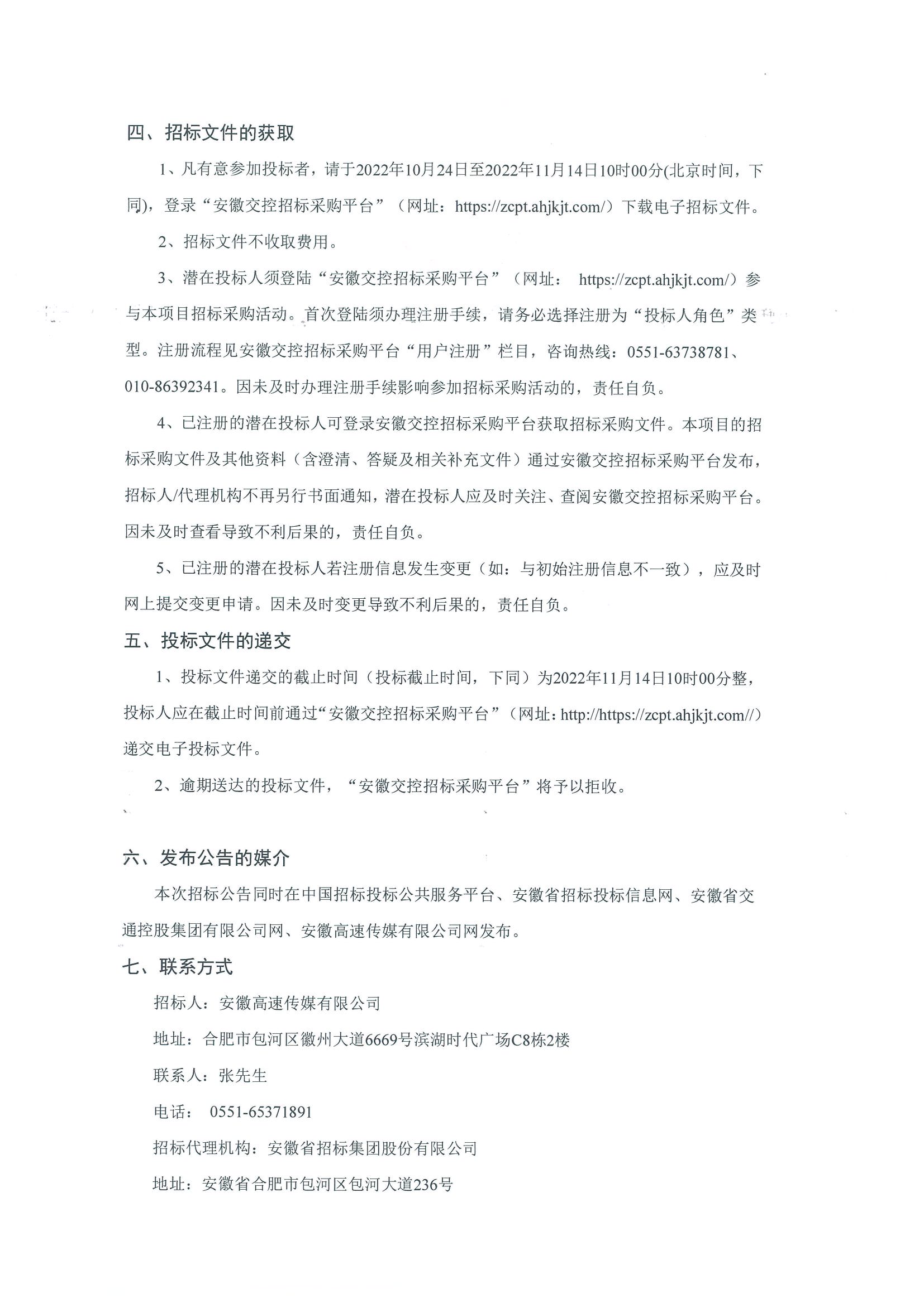 四、招标文件的获取

1、凡有意参加投标者，请于2022年10月24日至2022年11月14日10时00分(北京时间，下同)，登录“安徽交控招标采购平台”（网址：https://zcpt.ahjkjt.com/）下载电子招标文件。

2、招标文件不收取费用。

3、潜在投标人须登陆“安徽交控招标采购平台”（网址： https://zcpt.ahjkjt.com/）参与本项目招标采购活动。首次登陆须办理注册手续，请务必选择注册为“投标人角色”类型。注册流程见安徽交控招标采购平台“用户注册”栏目，咨询热线：0551-63738781、010-86392341。因未及时办理注册手续影响参加招标采购活动的，责任自负。

4、已注册的潜在投标人可登录安徽交控招标采购平台获取招标采购文件。本项目的招标采购文件及其他资料（含澄清、答疑及相关补充文件）通过安徽交控招标采购平台发布，招标人/代理机构不再另行书面通知，潜在投标人应及时关注、查阅安徽交控招标采购平台。因未及时查看导致不利后果的，责任自负。

5、已注册的潜在投标人若注册信息发生变更（如：与初始注册信息不一致），应及时网上提交变更申请。因未及时变更导致不利后果的，责任自负。

五、投标文件的递交

1、投标文件递交的截止时间（投标截止时间，下同）为2022年11月14日10时00分整，投标人应在截止时间前通过“安徽交控招标采购平台”（网址：http://https://zcpt.ahjkjt.com//）递交电子投标文件。

2、逾期送达的投标文件，“安徽交控招标采购平台”将予以拒收。

六、发布公告的媒介

本次招标公告同时在中国招标投标公共服务平台、安徽省招标投标信息网、安徽省交通控股集团有限公司网、安徽高速传媒有限公司网发布。

七、联系方式

招标人：安徽高速传媒有限公司

地址：合肥市包河区徽州大道6669号滨湖时代广场C8栋2楼

联系人：张先生

电话： 0551-65371891

招标代理机构：安徽省招标集团股份有限公司

地址：安徽省合肥市包河区包河大道236号